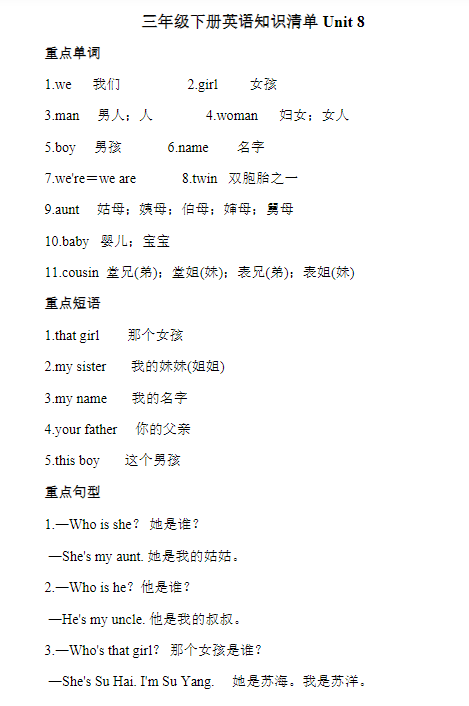 三年级下册英语知识清单 Unit 8

重点单词

1.we 我们 2.girl 女孩

3.man 男人；人 4.woman 妇女；女人

5.boy 男孩 6.name 名字

7.we're＝we are 8.twin 双胞胎之一

9.aunt 姑母；姨母；伯母；婶母；舅母

10.baby 婴儿；宝宝

11.cousin 堂兄(弟)；堂姐(妹)；表兄(弟)；表姐(妹)

重点短语

1.that girl 那个女孩

2.my sister 我的妹妹(姐姐)

3.my name 我的名字

4.your father 你的父亲

5.this boy 这个男孩

重点句型

1.—Who is she？ 她是谁？

—She's my aunt. 她是我的姑姑。

2.—Who is he？ 他是谁？

—He's my uncle. 他是我的叔叔。

3.—Who's that girl？ 那个女孩是谁？

—She's Su Hai. I'm Su Yang. 她是苏海。我是苏洋。